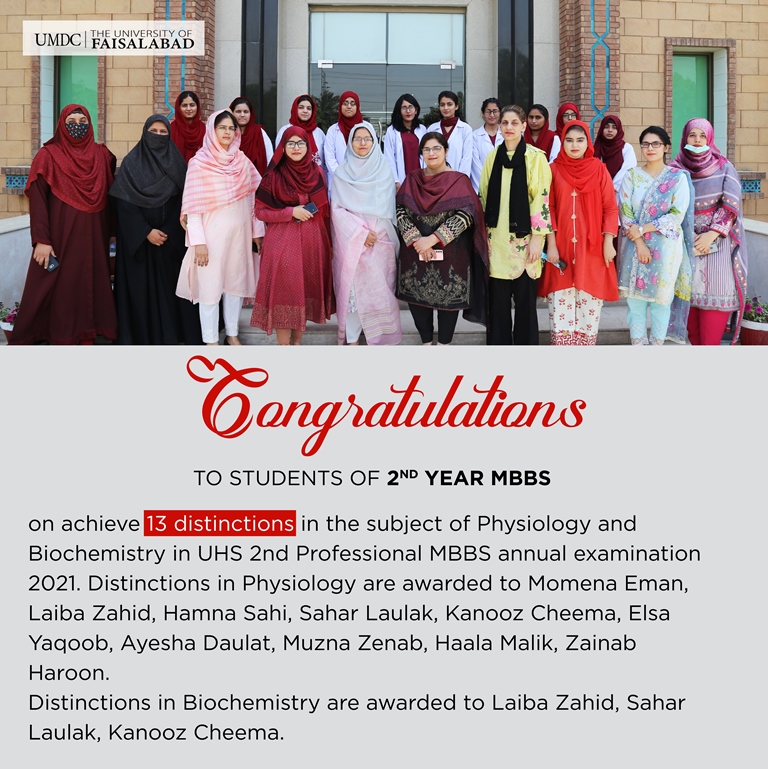 UMDC | THE UNIVERSITY OF FAISALABAD

Congratulations

TO STUDENTS OF 2ND YEAR MBBS

on achieve 13 distinctions in the subject of Physiology and Biochemistry in UHS 2nd Professional MBBS annual examination 2021. Distinctions in Physiology are awarded to Momena Eman, Laiba Zahid, Hamna Sahi, Sahar Laulak, Kanooz Cheema, Elsa Yaqoob, Ayesha Daulat, Muzna Zenab, Haala Malik, Zainab Haroon.

Distinctions in Biochemistry are awarded to Laiba Zahid, Sahar Laulak, Kanooz Cheema.